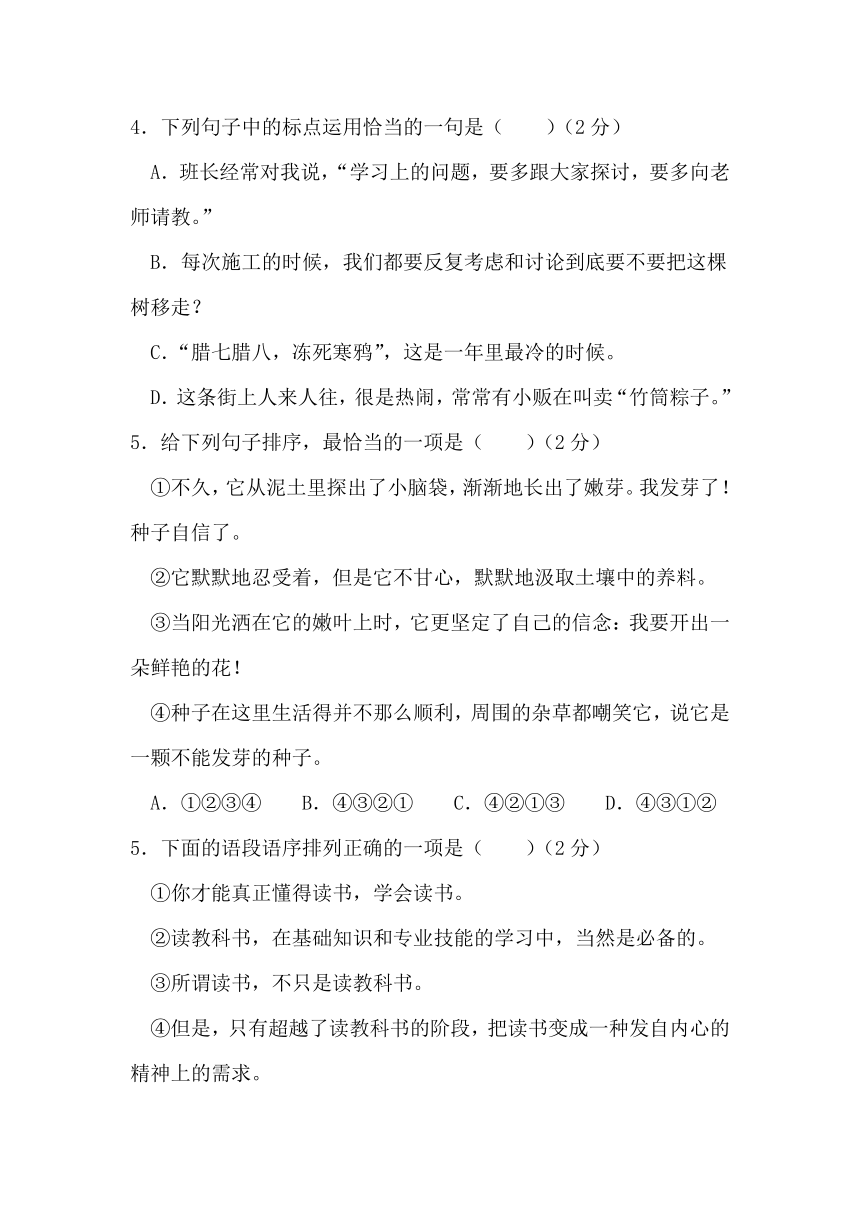 4．下列句子中的标点运用恰当的一句是（　　）（2分）

A．班长经常对我说，“学习上的问题，要多跟大家探讨，要多向老师请教。”

B．每次施工的时候，我们都要反复考虑和讨论到底要不要把这棵树移走？

C．“腊七腊八，冻死寒鸦”，这是一年里最冷的时候。

D．这条街上人来人往，很是热闹，常常有小贩在叫卖“竹筒粽子。”

5．给下列句子排序，最恰当的一项是（　　）（2分）

①不久，它从泥土里探出了小脑袋，渐渐地长出了嫩芽。我发芽了！种子自信了。

②它默默地忍受着，但是它不甘心，默默地汲取土壤中的养料。

③当阳光洒在它的嫩叶上时，它更坚定了自己的信念：我要开出一朵鲜艳的花！

④种子在这里生活得并不那么顺利，周围的杂草都嘲笑它，说它是一颗不能发芽的种子。

A．①②③④　　B．④③②①　　C．④②①③　　D．④③①②

5．下面的语段语序排列正确的一项是（　　）（2分）

①你才能真正懂得读书，学会读书。

②读教科书，在基础知识和专业技能的学习中，当然是必备的。

③所谓读书，不只是读教科书。

④但是，只有超越了读教科书的阶段，把读书变成一种发自内心的精神上的需求。